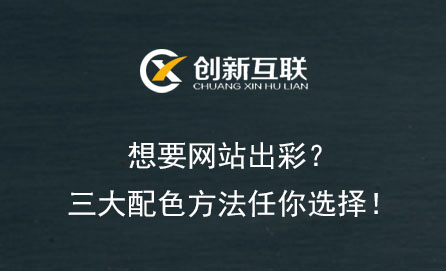 创新互联
CHUANG XIN HU LIAN

想要网站出彩？
三大配色方法任你选择！